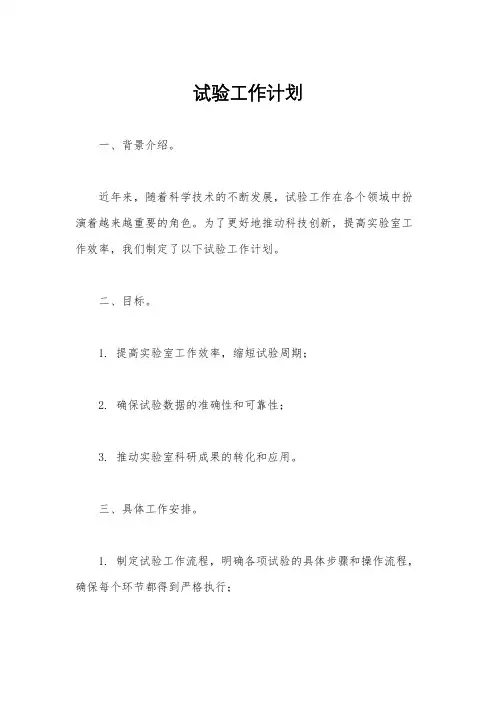 试验工作计划

一、背景介绍。

近年来，随着科学技术的不断发展，试验工作在各个领域中扮演着越来越重要的角色。为了更好地推动科技创新，提高实验室工作效率，我们制定了以下试验工作计划。

二、目标。

1. 提高实验室工作效率，缩短试验周期；

2. 确保试验数据的准确性和可靠性；

3. 推动实验室科研成果的转化和应用。

三、具体工作安排。

1. 制定试验工作流程，明确各项试验的具体步骤和操作流程，确保每个环节都得到严格执行；